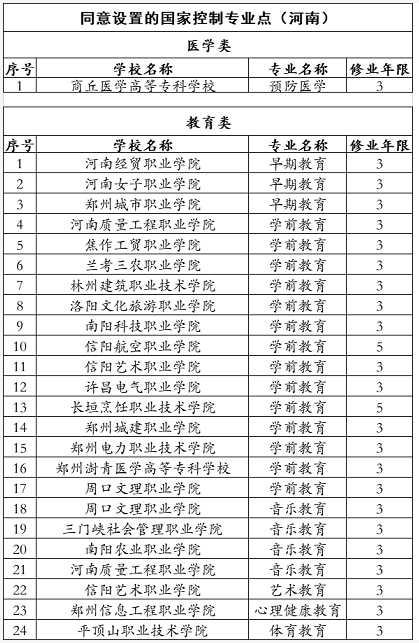 同意设置的国家控制专业点（河南）

医学类

| 序号 | 学校名称 | 专业名称 | 修业年限 |
|---|---|---|---|
| 1 | 商丘医学高等专科学校 | 预防医学 | 3 |

教育类

| 序号 | 学校名称 | 专业名称 | 修业年限 |
|---|---|---|---|
| 1 | 河南经贸职业学院 | 早期教育 | 3 |
| 2 | 河南女子职业学院 | 早期教育 | 3 |
| 3 | 郑州城市职业学院 | 早期教育 | 3 |
| 4 | 河南质量工程职业学院 | 学前教育 | 3 |
| 5 | 焦作工贸职业学院 | 学前教育 | 3 |
| 6 | 兰考三农职业学院 | 学前教育 | 3 |
| 7 | 林州建筑职业技术学院 | 学前教育 | 3 |
| 8 | 洛阳文化旅游职业学院 | 学前教育 | 3 |
| 9 | 南阳科技职业学院 | 学前教育 | 3 |
| 10 | 信阳航空职业学院 | 学前教育 | 5 |
| 11 | 信阳艺术职业学院 | 学前教育 | 3 |
| 12 | 许昌电气职业学院 | 学前教育 | 3 |
| 13 | 长垣烹饪职业技术学院 | 学前教育 | 5 |
| 14 | 郑州城建职业学院 | 学前教育 | 3 |
| 15 | 郑州电力职业技术学院 | 学前教育 | 3 |
| 16 | 郑州澍青医学高等专科学校 | 学前教育 | 3 |
| 17 | 周口文理职业学院 | 学前教育 | 3 |
| 18 | 周口文理职业学院 | 音乐教育 | 3 |
| 19 | 三门峡社会管理职业学院 | 音乐教育 | 3 |
| 20 | 南阳农业职业学院 | 音乐教育 | 3 |
| 21 | 河南质量工程职业学院 | 音乐教育 | 3 |
| 22 | 信阳艺术职业学院 | 艺术教育 | 3 |
| 23 | 郑州信息工程职业学院 | 心理健康教育 | 3 |
| 24 | 平顶山职业技术学院 | 体育教育 | 3 |